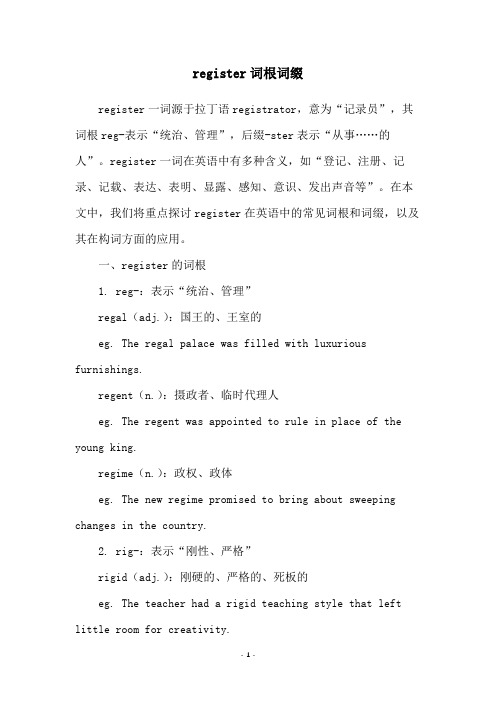 register 词根词缀

register 一词源于拉丁语 registrator，意为“记录员”，其词根 reg-表示“统治、管理”，后缀-ster 表示“从事……的人”。register 一词在英语中有多种含义，如“登记、注册、记录、记载、表达、表明、显露、感知、意识、发出声音等”。在本文中，我们将重点探讨 register 在英语中的常见词根和词缀，以及其在构词方面的应用。

一、register 的词根

1. reg-：表示“统治、管理”

regal（adj.）：国王的、王室的

eg. The regal palace was filled with luxurious furnishings.

regent（n.）：摄政者、临时代理人

eg. The regent was appointed to rule in place of the young king.

regime（n.）：政权、政体

eg. The new regime promised to bring about sweeping changes in the country.

2. rig-：表示“刚性、严格”

rigid（adj.）：刚硬的、严格的、死板的

eg. The teacher had a rigid teaching style that left little room for creativity.

- 1 -